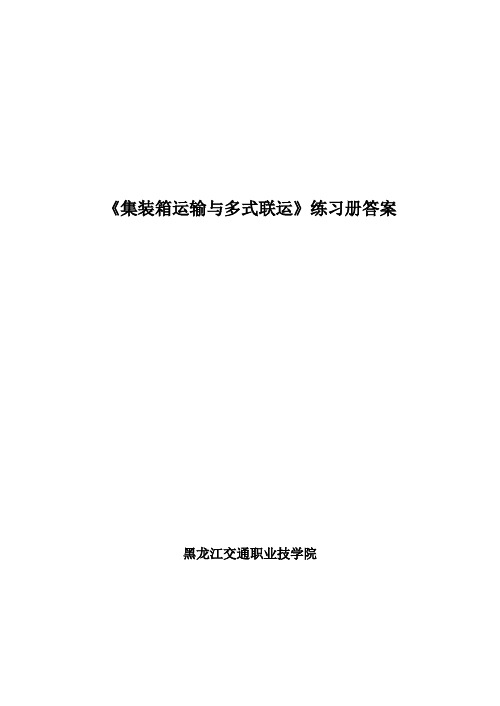 《集装箱运输与多式联运》练习册答案

黑龙江交通职业技学院